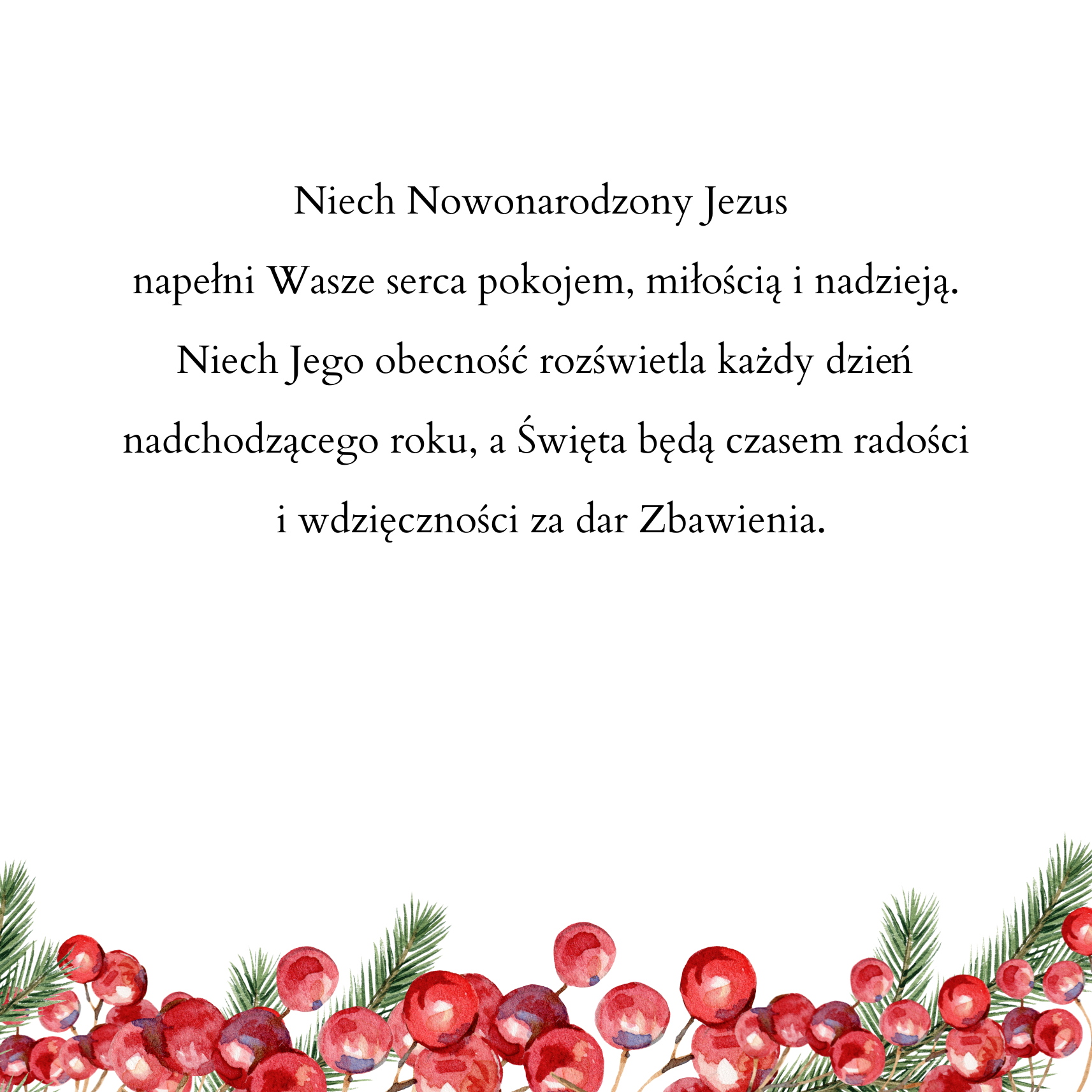 Niech Nowonarodzony Jezus napełni Wasze serca pokojem, miłością i nadzieją. Niech Jego obecność rozświetla każdy dzień nadchodzącego roku, a Święta będą czasem radości i wdzięczności za dar Zbawienia.